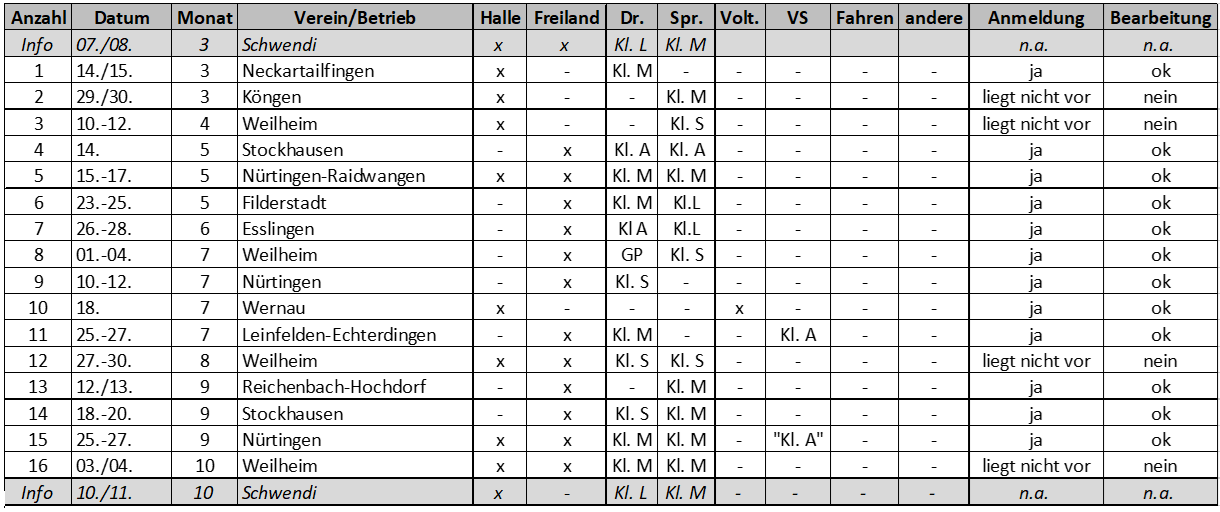 | Anzahl | Datum | Monat | Verein/Betrieb | Halle | Freiland | Dr. | Spr. | Volt. | VS | Fahren | andere | Anmeldung | Bearbeitung |
|---|---|---|---|---|---|---|---|---|---|---|---|---|---|
| Info | 07./08. | 3 | Schwendi | x | x | Kl. L | Kl. M | | | | | n.a. | n.a. |
| 1 | 14./15. | 3 | Neckartailfingen | x | - | Kl. M | - | - | - | - | - | ja | ok |
| 2 | 29./30. | 3 | Köngen | x | - | - | Kl. M | - | - | - | - | liegt nicht vor | nein |
| 3 | 10.-12. | 4 | Weilheim | x | - | - | Kl. S | - | - | - | - | liegt nicht vor | nein |
| 4 | 14. | 5 | Stockhausen | - | x | Kl. A | Kl. A | - | - | - | - | ja | ok |
| 5 | 15.-17. | 5 | Nürtingen-Raidwangen | x | x | Kl. M | Kl. M | - | - | - | - | ja | ok |
| 6 | 23.-25. | 5 | Filderstadt | - | x | Kl. M | Kl.L | - | - | - | - | ja | ok |
| 7 | 26.-28. | 6 | Esslingen | - | x | Kl A | Kl.L | - | - | - | - | ja | ok |
| 8 | 01.-04. | 7 | Weilheim | - | x | GP | Kl. S | - | - | - | - | ja | ok |
| 9 | 10.-12. | 7 | Nürtingen | - | x | Kl. S | - | - | - | - | - | ja | ok |
| 10 | 18. | 7 | Wernau | x | - | - | - | x | - | - | - | ja | ok |
| 11 | 25.-27. | 7 | Leinfelden-Echterdingen | - | x | Kl. M | - | - | Kl. A | - | - | ja | ok |
| 12 | 27.-30. | 8 | Weilheim | x | x | Kl. S | Kl. S | - | - | - | - | liegt nicht vor | nein |
| 13 | 12./13. | 9 | Reichenbach-Hochdorf | - | x | - | Kl. M | - | - | - | - | ja | ok |
| 14 | 18.-20. | 9 | Stockhausen | - | x | Kl. S | Kl. M | - | - | - | - | ja | ok |
| 15 | 25.-27. | 9 | Nürtingen | x | x | Kl. M | Kl. M | - | "Kl. A" | - | - | ja | ok |
| 16 | 03./04. | 10 | Weilheim | x | x | Kl. M | Kl. M | - | - | - | - | liegt nicht vor | nein |
| Info | 10./11. | 10 | Schwendi | x | - | Kl. L | Kl. M | - | - | - | - | n.a. | n.a. |